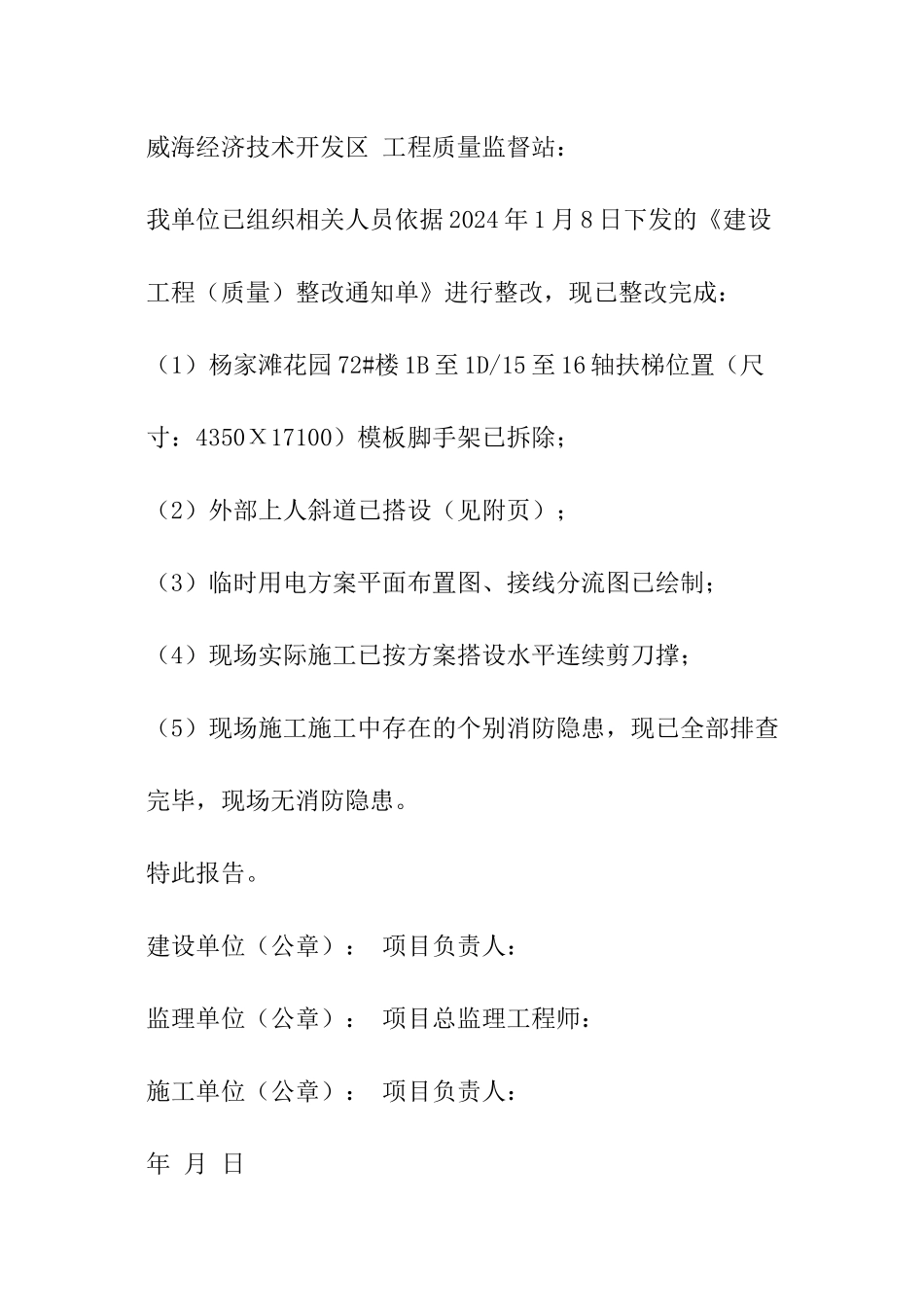 威海经济技术开发区 工程质量监督站：

我单位已组织相关人员依据2024年1月8日下发的《建设工程（质量）整改通知单》进行整改，现已整改完成：

（1）杨家滩花园72#楼1B至1D/15至16轴扶梯位置（尺寸：4350Ｘ17100）模板脚手架已拆除；

（2）外部上人斜道已搭设（见附页）；

（3）临时用电方案平面布置图、接线分流图已绘制；

（4）现场实际施工已按方案搭设水平连续剪刀撑；

（5）现场施工施工中存在的个别消防隐患，现已全部排查完毕，现场无消防隐患。

特此报告。

建设单位（公章）： 项目负责人：

监理单位（公章）： 项目总监理工程师：

施工单位（公章）： 项目负责人：

年 月 日